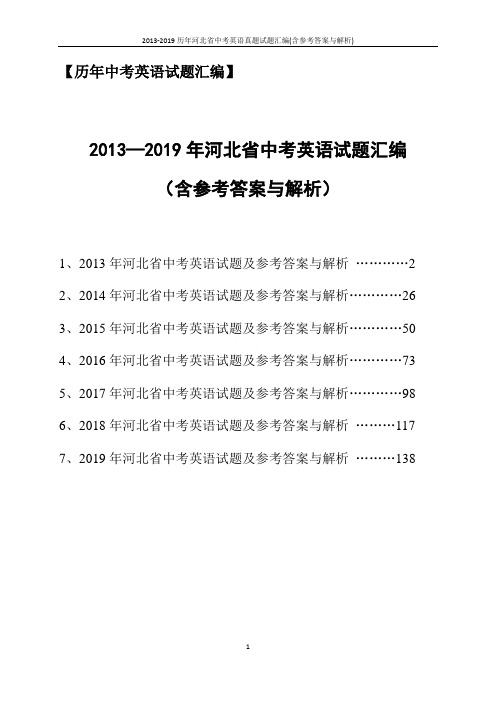 2013-2019 历年河北省中考英语真题试题汇编(含参考答案与解析)

【历年中考英语试题汇编】

2013—2019 年河北省中考英语试题汇编

（含参考答案与解析）

1、2013 年河北省中考英语试题及参考答案与解析 …………2

2、2014 年河北省中考英语试题及参考答案与解析…………26

3、2015 年河北省中考英语试题及参考答案与解析…………50

4、2016 年河北省中考英语试题及参考答案与解析…………73

5、2017 年河北省中考英语试题及参考答案与解析…………98

6、2018 年河北省中考英语试题及参考答案与解析 ………117

7、2019 年河北省中考英语试题及参考答案与解析 ………138

1